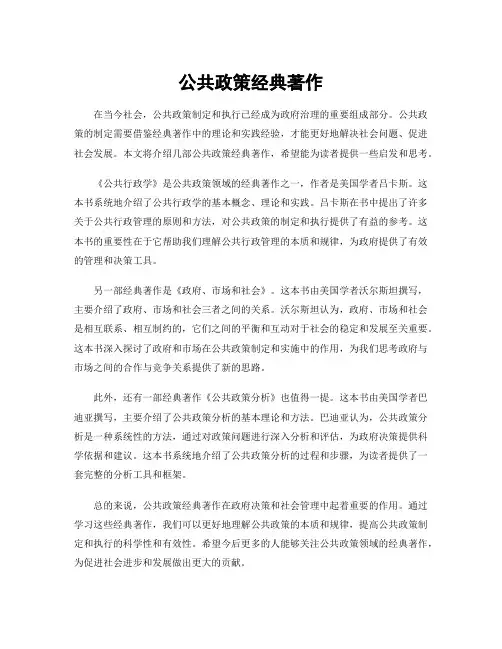 公共政策经典著作

在当今社会，公共政策制定和执行已经成为政府治理的重要组成部分。公共政策的制定需要借鉴经典著作中的理论和实践经验，才能更好地解决社会问题、促进社会发展。本文将介绍几部公共政策经典著作，希望能为读者提供一些启发和思考。

《公共行政学》是公共政策领域的经典著作之一，作者是美国学者吕卡斯。这本书系统地介绍了公共行政学的基本概念、理论和实践。吕卡斯在书中提出了许多关于公共行政管理的原则和方法，对公共政策的制定和执行提供了有益的参考。这本书的重要性在于它帮助我们理解公共行政管理的本质和规律，为政府提供了有效的管理和决策工具。

另一部经典著作是《政府、市场和社会》。这本书由美国学者沃尔斯坦撰写，主要介绍了政府、市场和社会三者之间的关系。沃尔斯坦认为，政府、市场和社会是相互联系、相互制约的，它们之间的平衡和互动对于社会的稳定和发展至关重要。这本书深入探讨了政府和市场在公共政策制定和实施中的作用，为我们思考政府与市场之间的合作与竞争关系提供了新的思路。

此外，还有一部经典著作《公共政策分析》也值得一提。这本书由美国学者巴迪亚撰写，主要介绍了公共政策分析的基本理论和方法。巴迪亚认为，公共政策分析是一种系统性的方法，通过对政策问题进行深入分析和评估，为政府决策提供科学依据和建议。这本书系统地介绍了公共政策分析的过程和步骤，为读者提供了一套完整的分析工具和框架。

总的来说，公共政策经典著作在政府决策和社会管理中起着重要的作用。通过学习这些经典著作，我们可以更好地理解公共政策的本质和规律，提高公共政策制定和执行的科学性和有效性。希望今后更多的人能够关注公共政策领域的经典著作，为促进社会进步和发展做出更大的贡献。